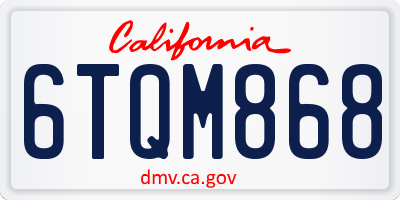 California

6TQM868

dmv.ca.gov